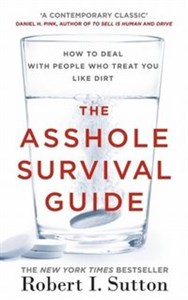 'A CONTEMPORARY CLASSIC'
DANIEL H. PINK, AUTHOR OF TO SELL IS HUMAN AND DRIVE

HOW TO DEAL WITH PEOPLE WHO TREAT YOU LIKE DIRT

THE ASSHOLE SURVIVAL GUIDE

THE NEW YORK TIMES BESTSELLER
Robert I. Sutton